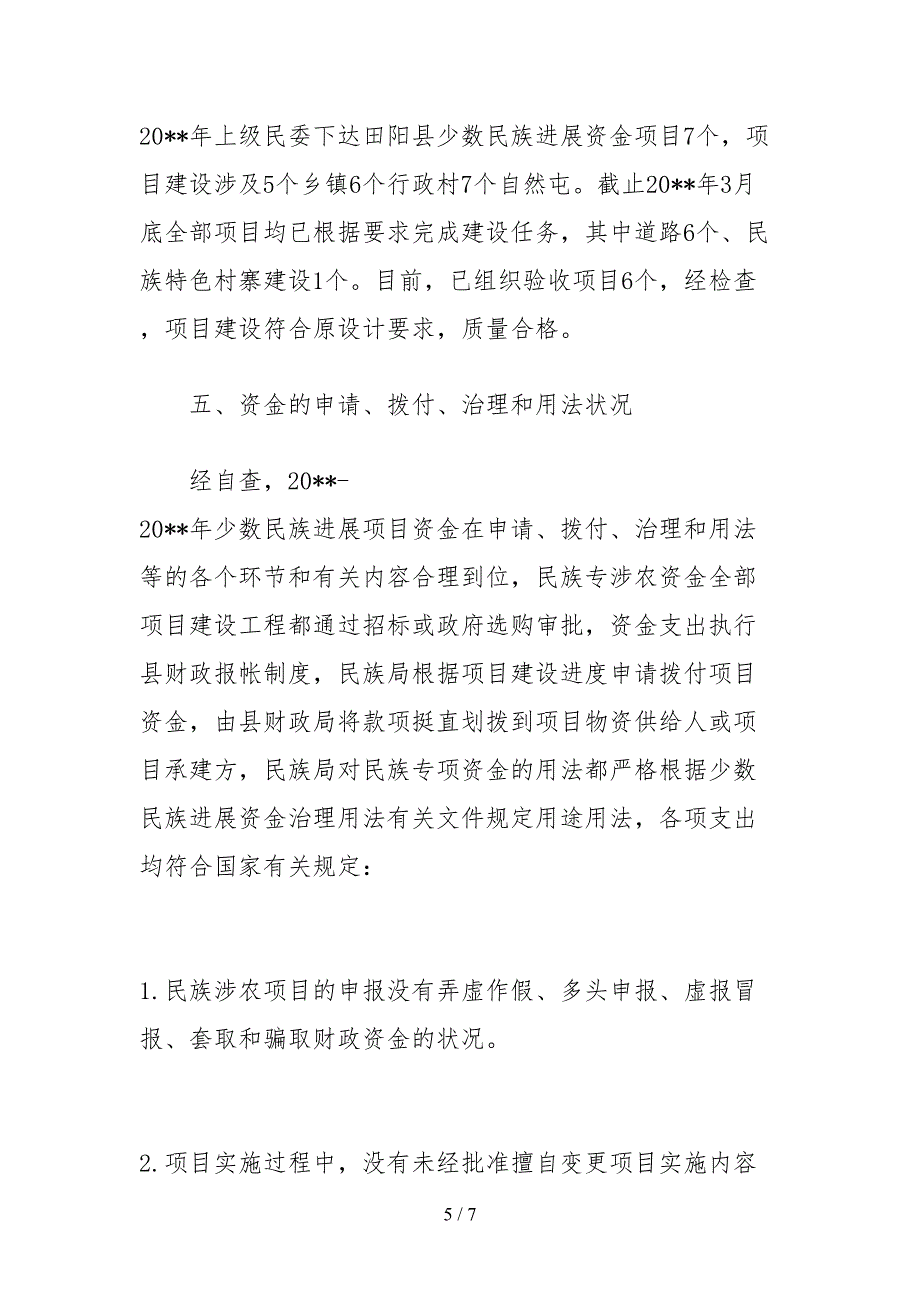 20**年上级民委下达田阳县少数民族进展资金项目7个，项目建设涉及5个乡镇6个行政村7个自然屯。截止20**年3月底全部项目均已根据要求完成建设任务，其中道路6个、民族特色村寨建设1个。目前，已组织验收项目6个，经检查，项目建设符合原设计要求，质量合格。

五、资金的申请、拨付、治理和用法状况

经自查，20**-20**年少数民族进展项目资金在申请、拨付、治理和用法等的各个环节和有关内容合理到位，民族专涉农资金全部项目建设工程都通过招标或政府选购审批，资金支出执行县财政报帐制度，民族局根据项目建设进度申请拨付项目资金，由县财政局将款项挺直划拨到项目物资供给人或项目承建方，民族局对民族专项资金的用法都严格根据少数民族进展资金治理用法有关文件规定用途用法，各项支出均符合国家有关规定：

1.民族涉农项目的申报没有弄虚作假、多头申报、虚报冒报、套取和骗取财政资金的状况。

2.项目实施过程中，没有未经批准擅自变更项目实施内容

5 / 7